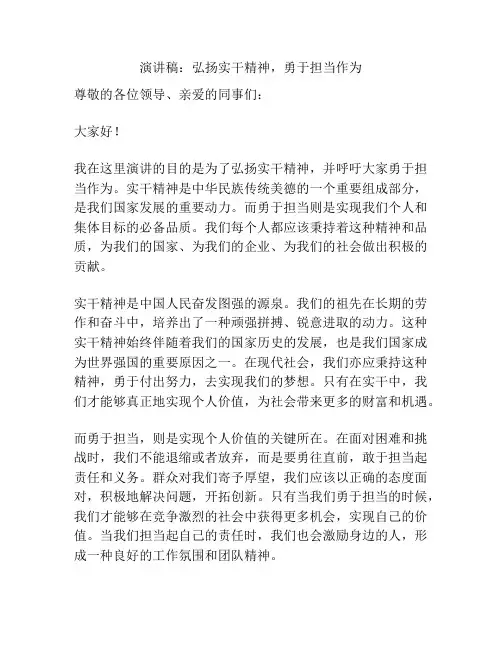 演讲稿：弘扬实干精神，勇于担当作为

尊敬的各位领导、亲爱的同事们：

大家好！

我在这里演讲的目的是为了弘扬实干精神，并呼吁大家勇于担当作为。实干精神是中华民族传统美德的一个重要组成部分，是我们国家发展的重要动力。而勇于担当则是实现我们个人和集体目标的必备品质。我们每个人都应该秉持着这种精神和品质，为我们的国家、为我们的企业、为我们的社会做出积极的贡献。

实干精神是中国人民奋发图强的源泉。我们的祖先在长期的劳作和奋斗中，培养出了一种顽强拼搏、锐意进取的动力。这种实干精神始终伴随着我们的国家历史的发展，也是我们国家成为世界强国的重要原因之一。在现代社会，我们亦应秉持这种精神，勇于付出努力，去实现我们的梦想。只有在实干中，我们才能够真正地实现个人价值，为社会带来更多的财富和机遇。

而勇于担当，则是实现个人价值的关键所在。在面对困难和挑战时，我们不能退缩或者放弃，而是要勇往直前，敢于担当起责任和义务。群众对我们寄予厚望，我们应该以正确的态度面对，积极地解决问题，开拓创新。只有当我们勇于担当的时候，我们才能够在竞争激烈的社会中获得更多机会，实现自己的价值。当我们担当起自己的责任时，我们也会激励身边的人，形成一种良好的工作氛围和团队精神。